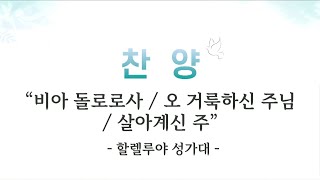 찬 양

“비아 돌로로사 / 오 거룩하신 주님 / 살아계신 주”

- 할렐루야 성가대 -